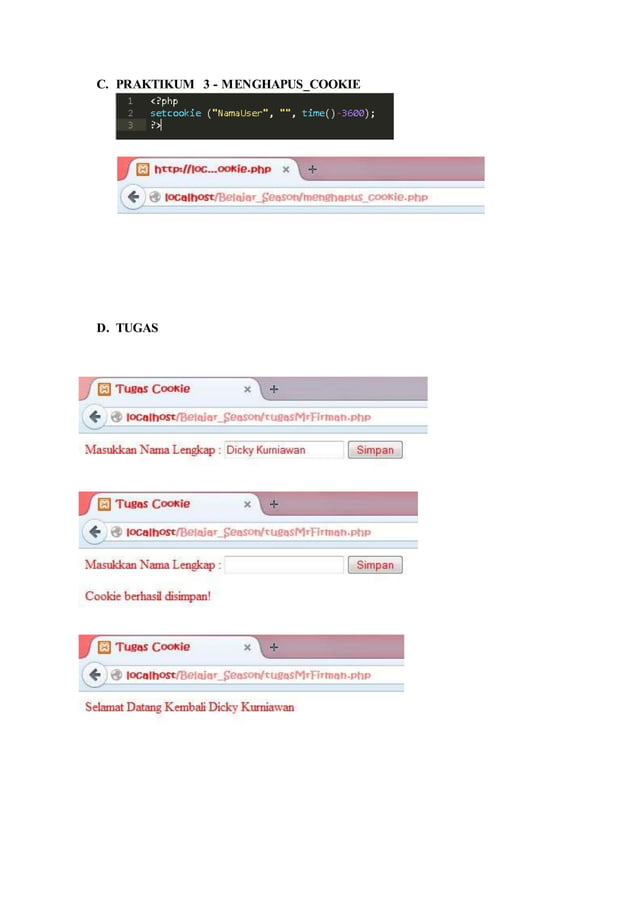 C. PRAKTIKUM 3 - MENGHAPUS_COOKIE

1 <?php
2 setcookie ("NamaUser", "", time()-3600);
3 ?>

http://loc...ookie.php × +

localhost/Belajar_Season/menghapus_cookie.php

D. TUGAS

Tugas Cookie × +

localhost/Belajar_Season/tugasMrFirman.php

Masukkan Nama Lengkap : Dicky Kurniawan Simpan

Tugas Cookie × +

localhost/Belajar_Season/tugasMrFirman.php

Masukkan Nama Lengkap : Simpan

Cookie berhasil disimpan!

Tugas Cookie × +

localhost/Belajar_Season/tugasMrFirman.php

Selamat Datang Kembali Dicky Kurniawan